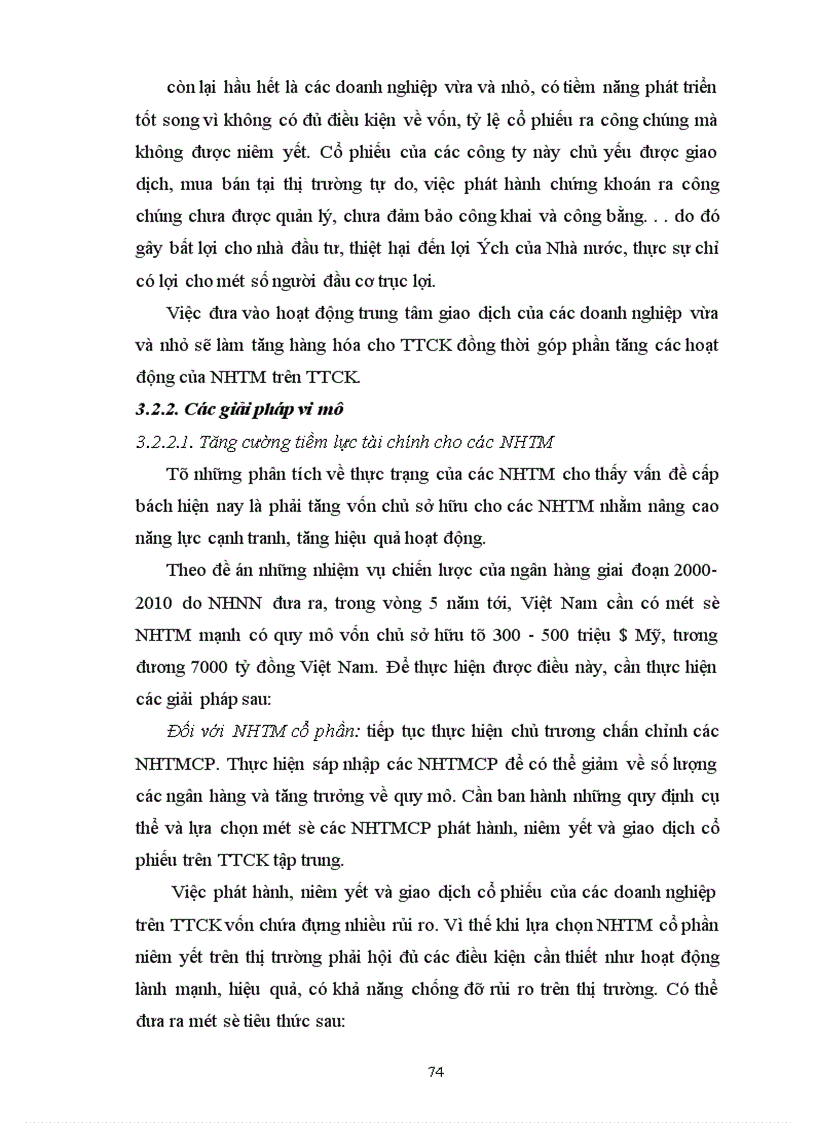 còn lại hầu hết là các doanh nghiệp vừa và nhỏ, có tiềm năng phát triển tốt song vì không có đủ điều kiện về vốn, tỷ lệ cổ phiếu ra công chúng mà không được niêm yết. Cổ phiếu của các công ty này chủ yếu được giao dịch, mua bán tại thị trường tự do, việc phát hành chứng khoán ra công chúng chưa được quản lý, chưa đảm bảo công khai và công bằng. . . do đó gây bất lợi cho nhà đầu tư, thiệt hại đến lợi Ých của Nhà nước, thực sự chỉ có lợi cho mét số người đầu cơ trục lợi.

Việc đưa vào hoạt động trung tâm giao dịch của các doanh nghiệp vừa và nhỏ sẽ làm tăng hàng hóa cho TTCK đồng thời góp phần tăng các hoạt động của NHTM trên TTCK.

3.2.2. Các giải pháp vi mô

3.2.2.1. Tăng cường tiềm lực tài chính cho các NHTM

Tõ những phân tích về thực trạng của các NHTM cho thấy vấn đề cấp bách hiện nay là phải tăng vốn chủ sở hữu cho các NHTM nhằm nâng cao năng lực cạnh tranh, tăng hiệu quả hoạt động.

Theo đề án những nhiệm vụ chiến lược của ngân hàng giai đoạn 2000-2010 do NHNN đưa ra, trong vòng 5 năm tới, Việt Nam cần có mét sè NHTM mạnh có quy mô vốn chủ sở hữu tõ 300 - 500 triệu $ Mỹ, tương đương 7000 tỷ đồng Việt Nam. Để thực hiện được điều này, cần thực hiện các giải pháp sau:

Đối với NHTM cổ phần: tiếp tục thực hiện chủ trương chấn chỉnh các NHTMCP. Thực hiện sáp nhập các NHTMCP để có thể giảm về số lượng các ngân hàng và tăng trưởng về quy mô. Cần ban hành những quy định cụ thể và lựa chọn mét sè các NHTMCP phát hành, niêm yết và giao dịch cổ phiếu trên TTCK tập trung.

Việc phát hành, niêm yết và giao dịch cổ phiếu của các doanh nghiệp trên TTCK vốn chứa đựng nhiều rủi ro. Vì thế khi lựa chọn NHTM cổ phần niêm yết trên thị trường phải hội đủ các điều kiện cần thiết như hoạt động lành mạnh, hiệu quả, có khả năng chống đỡ rủi ro trên thị trường. Có thể đưa ra mét sè tiêu thức sau:

74